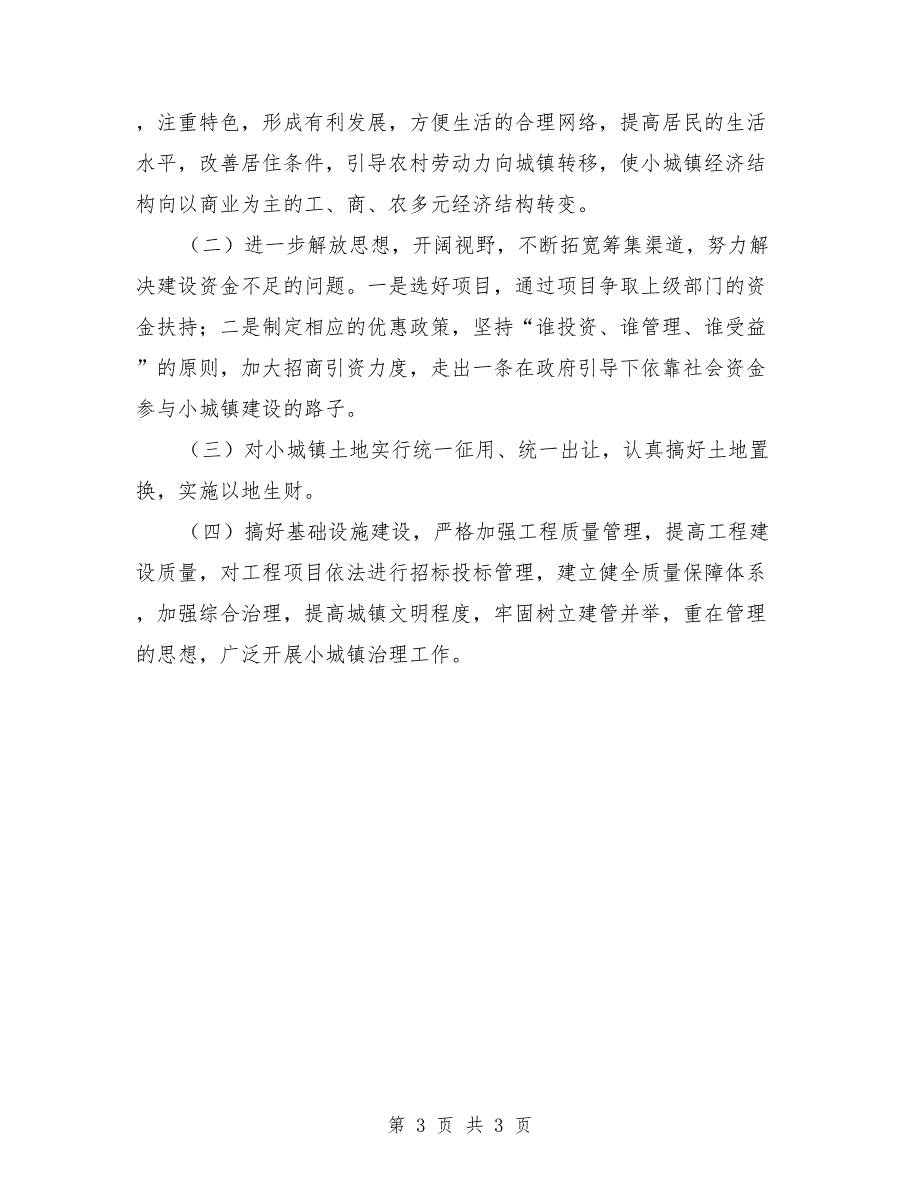 ，注重特色，形成有利发展，方便生活的合理网络，提高居民的生活水平，改善居住条件，引导农村劳动力向城镇转移，使小城镇经济结构向以商业为主的工、商、农多元经济结构转变。

（二）进一步解放思想，开阔视野，不断拓宽筹集渠道，努力解决建设资金不足的问题。一是选好项目，通过项目争取上级部门的资金扶持；二是制定相应的优惠政策，坚持“谁投资、谁管理、谁受益”的原则，加大招商引资力度，走出一条在政府引导下依靠社会资金参与小城镇建设的路子。

（三）对小城镇土地实行统一征用、统一出让，认真搞好土地置换，实施以地生财。

（四）搞好基础设施建设，严格加强工程质量管理，提高工程建设质量，对工程项目依法进行招标投标管理，建立健全质量保障体系，加强综合治理，提高城镇文明程度，牢固树立建管并举，重在管理的思想，广泛开展小城镇治理工作。

第 3 页 共 3 页